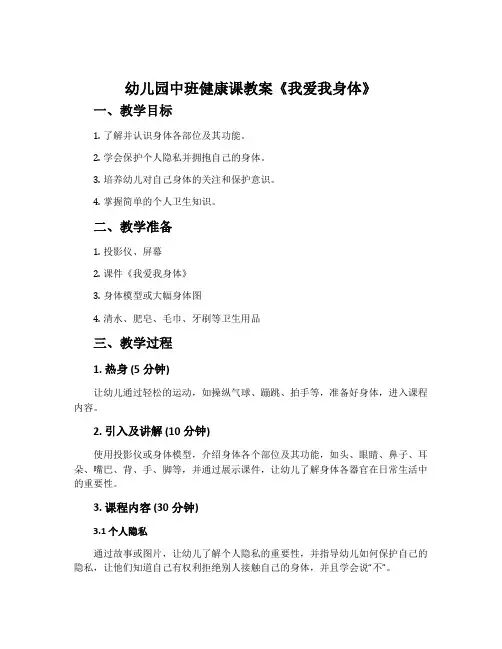 幼儿园中班健康课教案《我爱我身体》

一、教学目标

1. 了解并认识身体各部位及其功能。

2. 学会保护个人隐私并拥抱自己的身体。

3. 培养幼儿对自己身体的关注和保护意识。

4. 掌握简单的个人卫生知识。

二、教学准备

1. 投影仪、屏幕

2. 课件《我爱我身体》

3. 身体模型或大幅身体图

4. 清水、肥皂、毛巾、牙刷等卫生用品

三、教学过程

1. 热身 (5 分钟)

让幼儿通过轻松的运动，如操纵气球、蹦跳、拍手等，准备好身体，进入课程内容。

2. 引入及讲解 (10 分钟)

使用投影仪或身体模型，介绍身体各个部位及其功能，如头、眼睛、鼻子、耳朵、嘴巴、背、手、脚等，并通过展示课件，让幼儿了解身体各器官在日常生活中的重要性。

3. 课程内容 (30 分钟)

3.1 个人隐私

通过故事或图片，让幼儿了解个人隐私的重要性，并指导幼儿如何保护自己的隐私，让他们知道自己有权利拒绝别人接触自己的身体，并且学会说"不"。